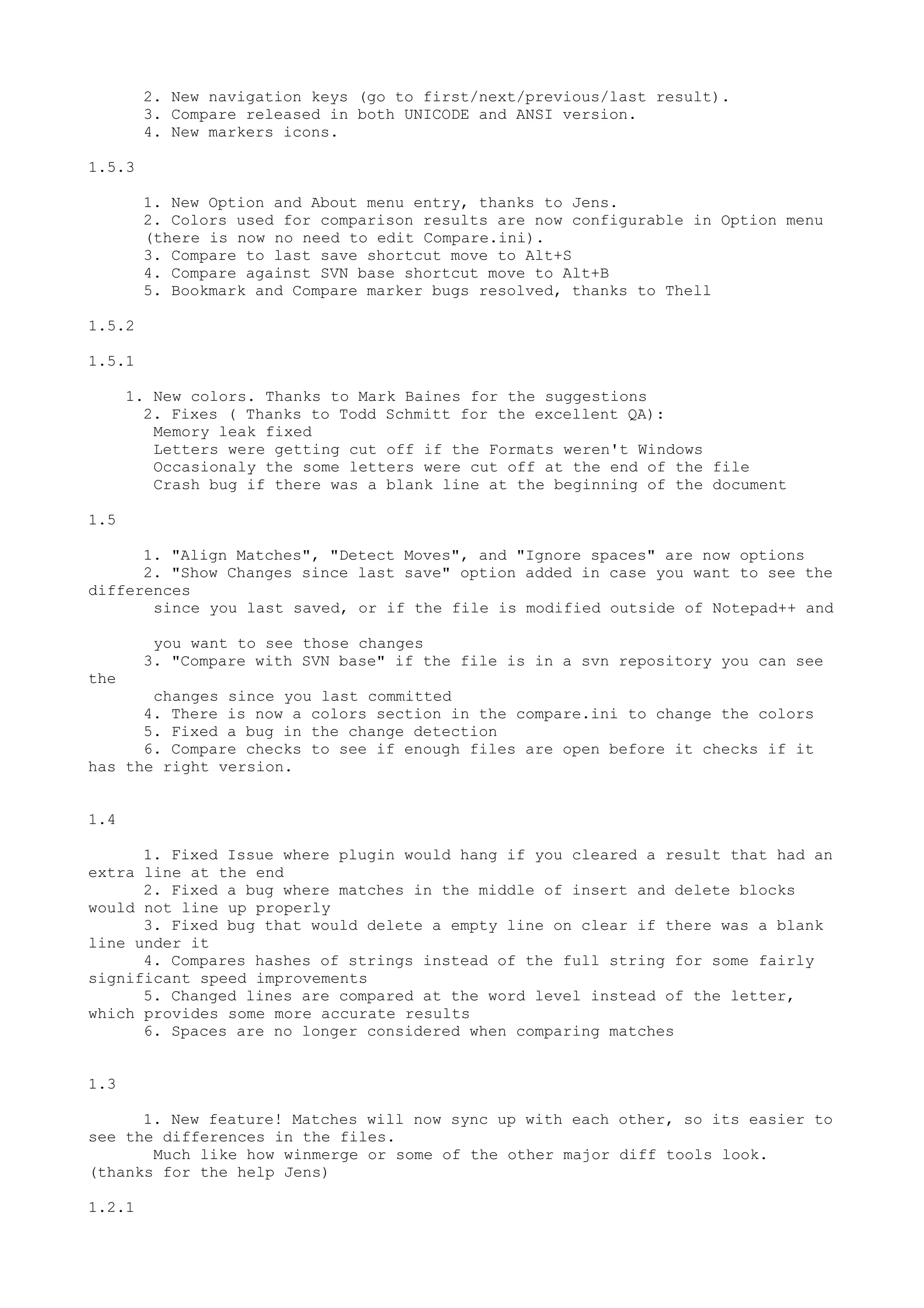 2. New navigation keys (go to first/next/previous/last result).
3. Compare released in both UNICODE and ANSI version.
4. New markers icons.

1.5.3

1. New Option and About menu entry, thanks to Jens.
2. Colors used for comparison results are now configurable in Option menu (there is now no need to edit Compare.ini).
3. Compare to last save shortcut move to Alt+S
4. Compare against SVN base shortcut move to Alt+B
5. Bookmark and Compare marker bugs resolved, thanks to Thell

1.5.2

1.5.1

1. New colors. Thanks to Mark Baines for the suggestions
2. Fixes ( Thanks to Todd Schmitt for the excellent QA):
Memory leak fixed
Letters were getting cut off if the Formats weren't Windows
Occasionaly the some letters were cut off at the end of the file
Crash bug if there was a blank line at the beginning of the document

1.5

1. "Align Matches", "Detect Moves", and "Ignore spaces" are now options
2. "Show Changes since last save" option added in case you want to see the differences
since you last saved, or if the file is modified outside of Notepad++ and

you want to see those changes
3. "Compare with SVN base" if the file is in a svn repository you can see the
changes since you last committed
4. There is now a colors section in the compare.ini to change the colors
5. Fixed a bug in the change detection
6. Compare checks to see if enough files are open before it checks if it has the right version.

1.4

1. Fixed Issue where plugin would hang if you cleared a result that had an extra line at the end
2. Fixed a bug where matches in the middle of insert and delete blocks would not line up properly
3. Fixed bug that would delete a empty line on clear if there was a blank line under it
4. Compares hashes of strings instead of the full string for some fairly significant speed improvements
5. Changed lines are compared at the word level instead of the letter, which provides some more accurate results
6. Spaces are no longer considered when comparing matches

1.3

1. New feature! Matches will now sync up with each other, so its easier to see the differences in the files.
Much like how winmerge or some of the other major diff tools look. (thanks for the help Jens)

1.2.1